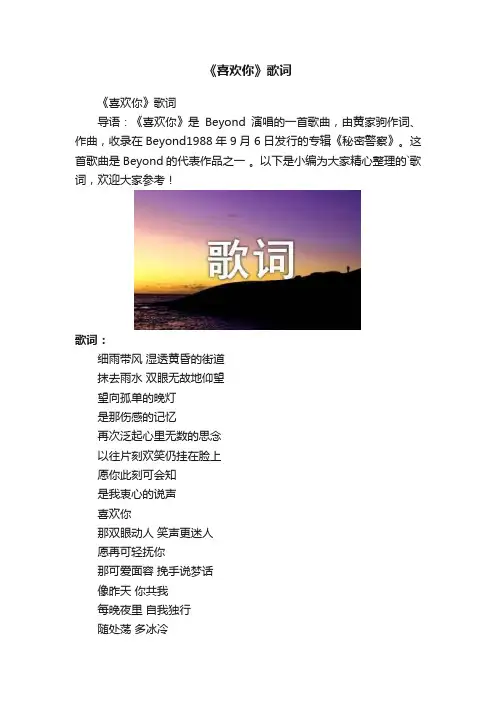 《喜欢你》歌词

《喜欢你》歌词

导语：《喜欢你》是 Beyond 演唱的一首歌曲，由黄家驹作词、作曲，收录在 Beyond1988 年 9 月 6 日发行的专辑《秘密警察》。这首歌曲是 Beyond 的代表作品之一 。以下是小编为大家精心整理的`歌词，欢迎大家参考！

歌词

歌词：

细雨带风 湿透黄昏的街道
抹去雨水 双眼无故地仰望
望向孤单的晚灯
是那伤感的记忆
再次泛起心里无数的思念
以往片刻欢笑仍挂在脸上
愿你此刻可会知
是我衷心的说声
喜欢你
那双眼动人 笑声更迷人
愿再可轻抚你
那可爱面容 挽手说梦话
像昨天 你共我
每晚夜里 自我独行
随处荡 多冰冷